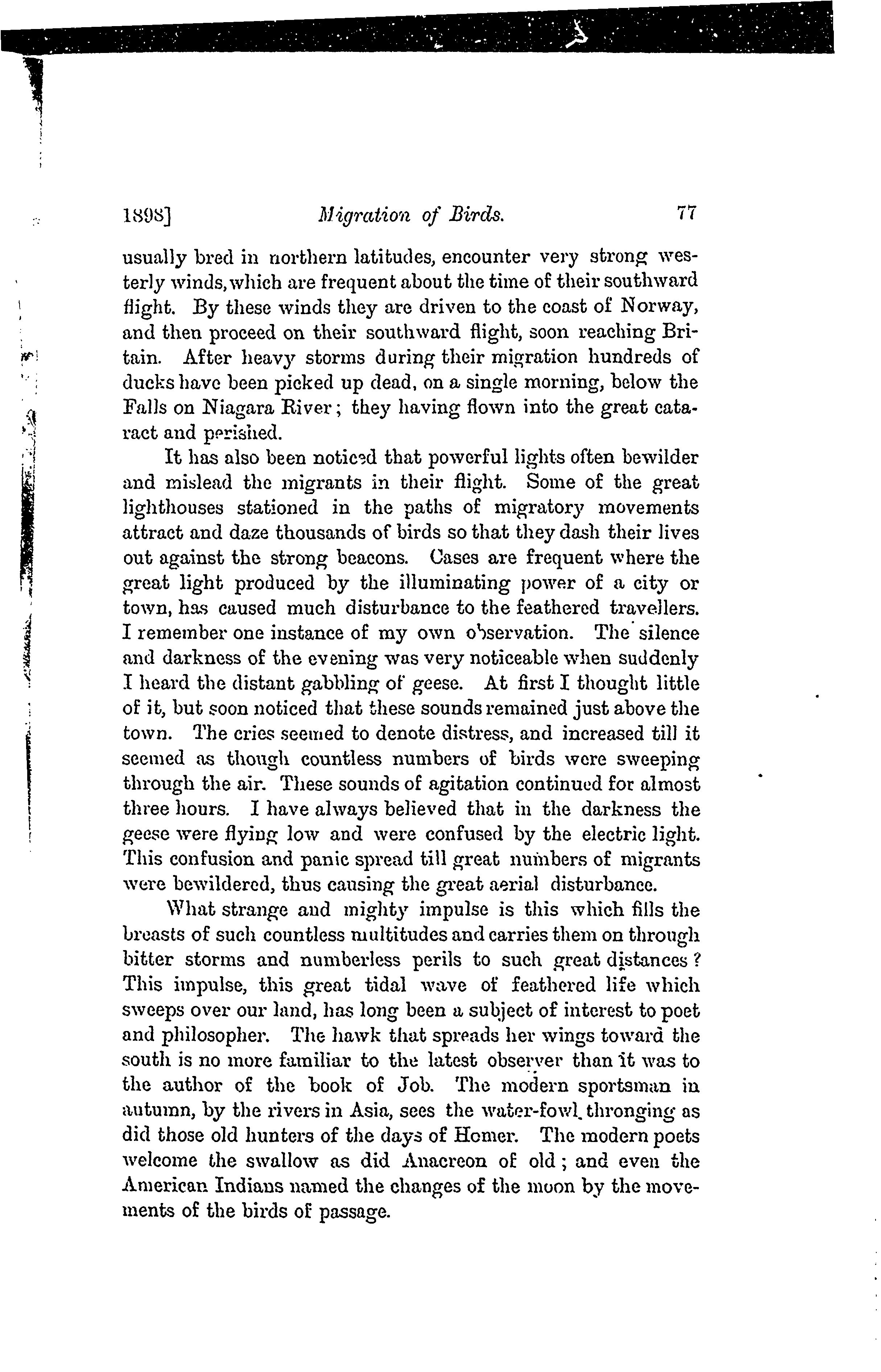 1898]　　　Migration of Birds.　　　77

usually bred in northern latitudes, encounter very strong westerly winds, which are frequent about the time of their southward flight. By these winds they are driven to the coast of Norway, and then proceed on their southward flight, soon reaching Britain. After heavy storms during their migration hundreds of ducks have been picked up dead, on a single morning, below the Falls on Niagara River; they having flown into the great cataract and perished.

It has also been noticed that powerful lights often bewilder and mislead the migrants in their flight. Some of the great lighthouses stationed in the paths of migratory movements attract and daze thousands of birds so that they dash their lives out against the strong beacons. Cases are frequent where the great light produced by the illuminating power of a city or town, has caused much disturbance to the feathered travellers. I remember one instance of my own observation. The silence and darkness of the evening was very noticeable when suddenly I heard the distant gabbling of geese. At first I thought little of it, but soon noticed that these sounds remained just above the town. The cries seemed to denote distress, and increased till it seemed as though countless numbers of birds were sweeping through the air. These sounds of agitation continued for almost three hours. I have always believed that in the darkness the geese were flying low and were confused by the electric light. This confusion and panic spread till great numbers of migrants were bewildered, thus causing the great aerial disturbance.

What strange and mighty impulse is this which fills the breasts of such countless multitudes and carries them on through bitter storms and numberless perils to such great distances? This impulse, this great tidal wave of feathered life which sweeps over our land, has long been a subject of interest to poet and philosopher. The hawk that spreads her wings toward the south is no more familiar to the latest observer than it was to the author of the book of Job. The modern sportsman in autumn, by the rivers in Asia, sees the water-fowl thronging as did those old hunters of the days of Homer. The modern poets welcome the swallow as did Anacreon of old; and even the American Indians named the changes of the moon by the movements of the birds of passage.